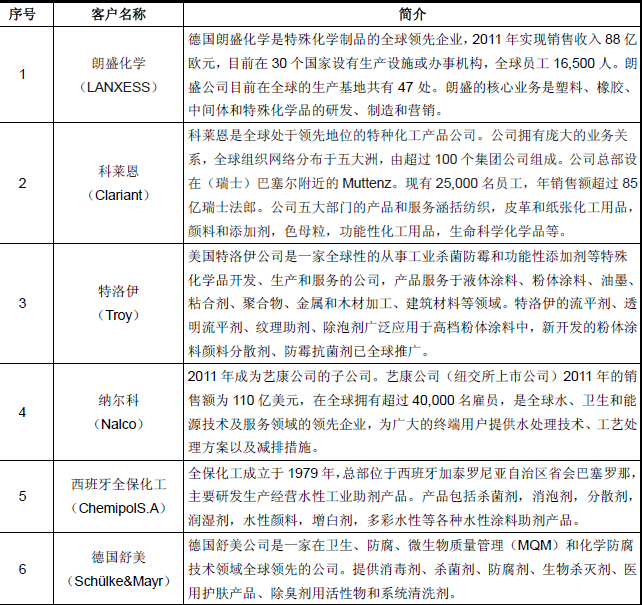 | 序号 | 客户名称 | 简介 |
|---|---|---|
| 1 | 朗盛化学（LANXESS） | 德国朗盛化学是特殊化学制品的全球领先企业，2011 年实现销售收入 88 亿欧元，目前在 30 个国家设有生产设施或办事机构，全球员工 16,500 人。朗盛公司目前在全球的生产基地共有 47 处。朗盛的核心业务是塑料、橡胶、中间体和特殊化学品的研发、制造和营销。 |
| 2 | 科莱恩（Clariant） | 科莱恩是全球处于领先地位的特种化工产品公司。公司拥有庞大的业务关系，全球组织网络分布于五大洲，由超过 100 个集团公司组成。公司总部设在（瑞士）巴塞尔附近的 Muttenz。现有 25,000 名员工，年销售额超过 85 亿瑞士法郎。公司五大部门的产品和服务涵括纺织，皮革和纸张化工用品，颜料和添加剂，色母粒，功能性化工用品，生命科学化学品等。 |
| 3 | 特洛伊（Troy） | 美国特洛伊公司是一家全球性的从事工业杀菌防霉和功能性添加剂等特殊化学品开发、生产和服务的公司，产品服务于液体涂料、粉体涂料、油墨、粘合剂、聚合物、金属和木材加工、建筑材料等领域。特洛伊的流平剂、透明流平剂、纹理助剂、除泡剂广泛应用于高档粉体涂料中，新开发的粉体涂料颜料分散剂、防霉抗菌剂已全球推广。 |
| 4 | 纳尔科（Nalco） | 2011 年成为艺康公司的子公司。艺康公司（纽交所上市公司）2011 年的销售额为 110 亿美元，在全球拥有超过 40,000 名雇员，是全球水、卫生和能源技术及服务领域的领先企业，为广大的终端用户提供水处理技术、工艺处理方案以及减排措施。 |
| 5 | 西班牙全保化工（ChemipolS.A） | 全保化工成立于 1979 年，总部位于西班牙加泰罗尼亚自治区省会巴塞罗那，主要研发生产经营水性工业助剂产品。产品包括杀菌剂，消泡剂，分散剂，润湿剂，水性颜料，增白剂，多彩水性等各种水性涂料助剂产品。 |
| 6 | 德国舒美（Schülke&Mayr） | 德国舒美公司是一家在卫生、防腐、微生物质量管理（MQM）和化学防腐技术领域全球领先的公司。提供消毒剂、杀菌剂、防腐剂、生物杀灭剂、医用护肤产品、除臭剂用活性物和系统清洗剂。 |